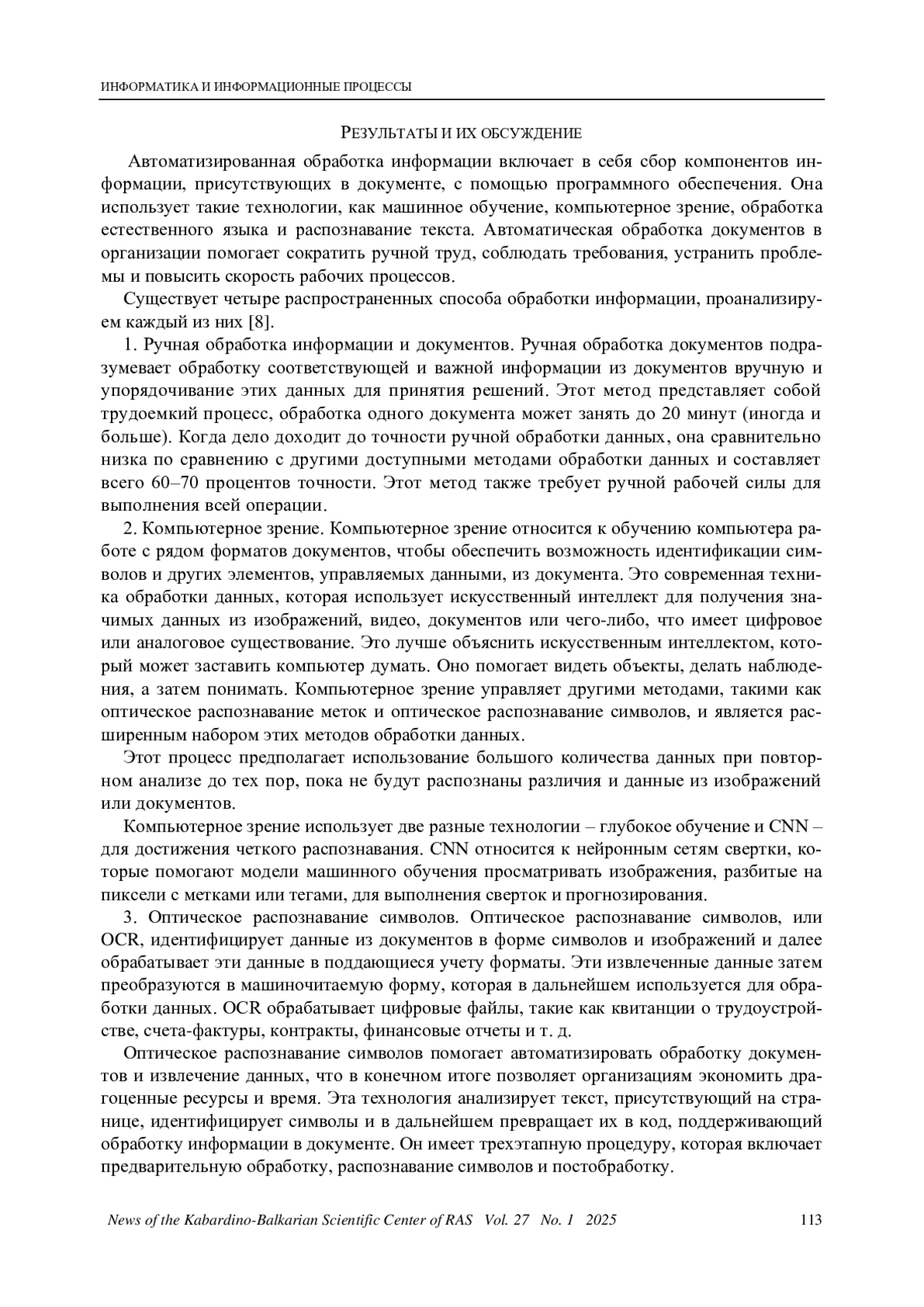 ИНФОРМАТИКА И ИНФОРМАЦИОННЫЕ ПРОЦЕССЫ

РЕЗУЛЬТАТЫ И ИХ ОБСУЖДЕНИЕ

Автоматизированная обработка информации включает в себя сбор компонентов информации, присутствующих в документе, с помощью программного обеспечения. Она использует такие технологии, как машинное обучение, компьютерное зрение, обработка естественного языка и распознавание текста. Автоматическая обработка документов в организации помогает сократить ручной труд, соблюдать требования, устранить проблемы и повысить скорость рабочих процессов.

Существует четыре распространенных способа обработки информации, проанализируем каждый из них [8].

1. Ручная обработка информации и документов. Ручная обработка документов подразумевает обработку соответствующей и важной информации из документов вручную и упорядочивание этих данных для принятия решений. Этот метод представляет собой трудоемкий процесс, обработка одного документа может занять до 20 минут (иногда и больше). Когда дело доходит до точности ручной обработки данных, она сравнительно низка по сравнению с другими доступными методами обработки данных и составляет всего 60–70 процентов точности. Этот метод также требует ручной рабочей силы для выполнения всей операции.

2. Компьютерное зрение. Компьютерное зрение относится к обучению компьютера работе с рядом форматов документов, чтобы обеспечить возможность идентификации символов и других элементов, управляемых данными, из документа. Это современная техника обработки данных, которая использует искусственный интеллект для получения значимых данных из изображений, видео, документов или чего-либо, что имеет цифровое или аналоговое существование. Это лучше объяснить искусственным интеллектом, который может заставить компьютер думать. Оно помогает видеть объекты, делать наблюдения, а затем понимать. Компьютерное зрение управляет другими методами, такими как оптическое распознавание меток и оптическое распознавание символов, и является расширенным набором этих методов обработки данных.

Этот процесс предполагает использование большого количества данных при повторном анализе до тех пор, пока не будут распознаны различия и данные из изображений или документов.

Компьютерное зрение использует две разные технологии – глубокое обучение и CNN – для достижения четкого распознавания. CNN относится к нейронным сетям свертки, которые помогают модели машинного обучения просматривать изображения, разбитые на пиксели с метками или тегами, для выполнения сверток и прогнозирования.

3. Оптическое распознавание символов. Оптическое распознавание символов, или OCR, идентифицирует данные из документов в форме символов и изображений и далее обрабатывает эти данные в поддающиеся учету форматы. Эти извлеченные данные затем преобразуются в машиночитаемую форму, которая в дальнейшем используется для обработки данных. OCR обрабатывает цифровые файлы, такие как квитанции о трудоустройстве, счета-фактуры, контракты, финансовые отчеты и т. д.

Оптическое распознавание символов помогает автоматизировать обработку документов и извлечение данных, что в конечном итоге позволяет организациям экономить драгоценные ресурсы и время. Эта технология анализирует текст, присутствующий на странице, идентифицирует символы и в дальнейшем превращает их в код, поддерживающий обработку информации в документе. Он имеет трехэтапную процедуру, которая включает предварительную обработку, распознавание символов и постобработку.

News of the Kabardino-Balkarian Scientific Center of RAS Vol. 27 No. 1 2025 113